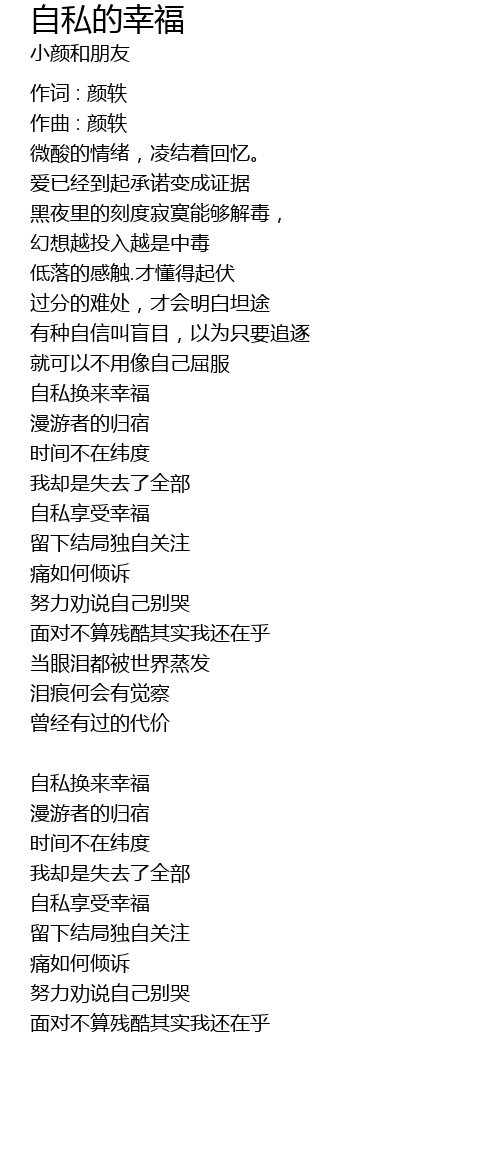 自私的幸福
小颜和朋友

作词 : 颜轶
作曲 : 颜轶
微酸的情绪，凌结着回忆。
爱已经到起承诺变成证据
黑夜里的刻度寂寞能够解毒，
幻想越投入越是中毒
低落的感触.才懂得起伏
过分的难处，才会明白坦途
有种自信叫盲目，以为只要追逐
就可以不用像自己屈服
自私换来幸福
漫游者的归宿
时间不在纬度
我却是失去了全部
自私享受幸福
留下结局独自关注
痛如何倾诉
努力劝说自己别哭
面对不算残酷其实我还在乎
当眼泪都被世界蒸发
泪痕何会有觉察
曾经有过的代价

自私换来幸福
漫游者的归宿
时间不在纬度
我却是失去了全部
自私享受幸福
留下结局独自关注
痛如何倾诉
努力劝说自己别哭
面对不算残酷其实我还在乎